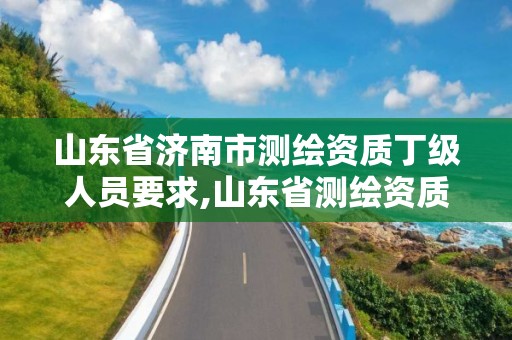 山东省济南市测绘资质丁级人员要求,山东省测绘资质